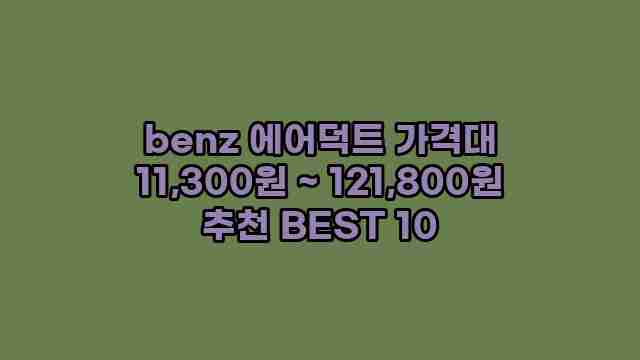 benz 에어덕트 가격대
11,300원 ~ 121,800원
추천 BEST 10